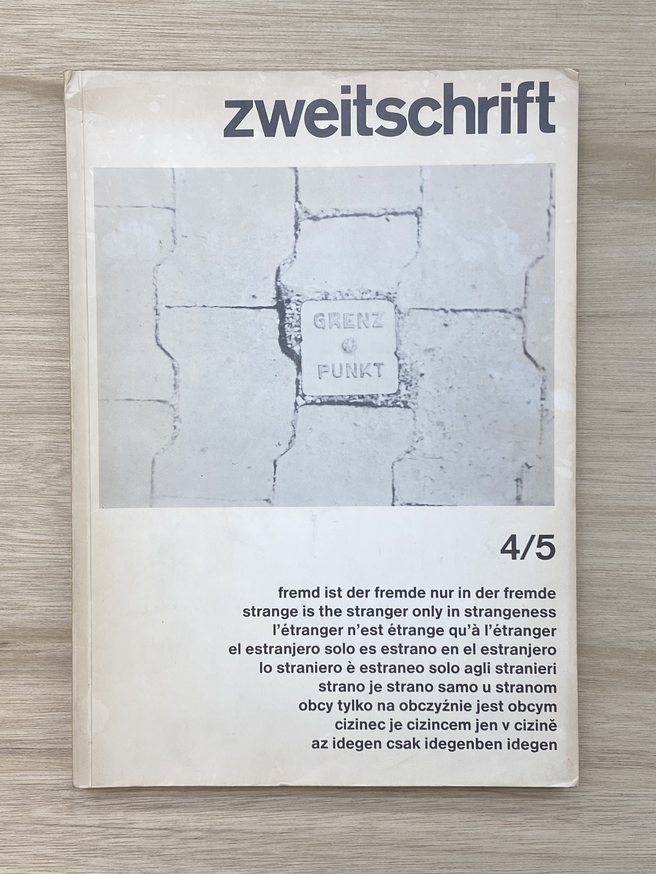 zweitschrift

GRENZ
PUNKT

4/5

fremd ist der fremde nur in der fremde
strange is the stranger only in strangeness
l'étranger n'est étrange qu'à l'étranger
el estranjero solo es estrano en el estranjero
lo straniero è estraneo solo agli stranieri
strano je strano samo u stranom
obcy tylko na obczyźnie jest obcym
cizinec je cizincem jen v cizině
az idegen csak idegenben idegen